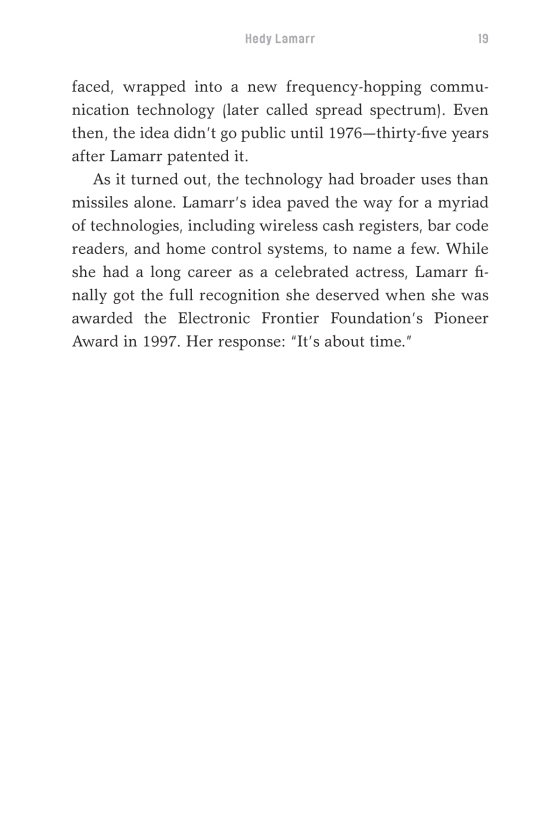 Hedy Lamarr 19

faced, wrapped into a new frequency-hopping communication technology (later called spread spectrum). Even then, the idea didn't go public until 1976—thirty-five years after Lamarr patented it.

As it turned out, the technology had broader uses than missiles alone. Lamarr's idea paved the way for a myriad of technologies, including wireless cash registers, bar code readers, and home control systems, to name a few. While she had a long career as a celebrated actress, Lamarr finally got the full recognition she deserved when she was awarded the Electronic Frontier Foundation's Pioneer Award in 1997. Her response: "It's about time."